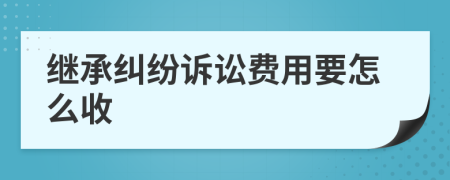 继承纠纷诉讼费用要怎么收